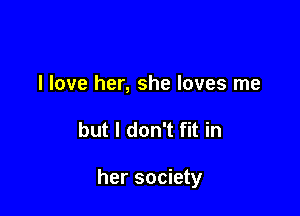 I love her, she loves me

but I don't fit in

her society